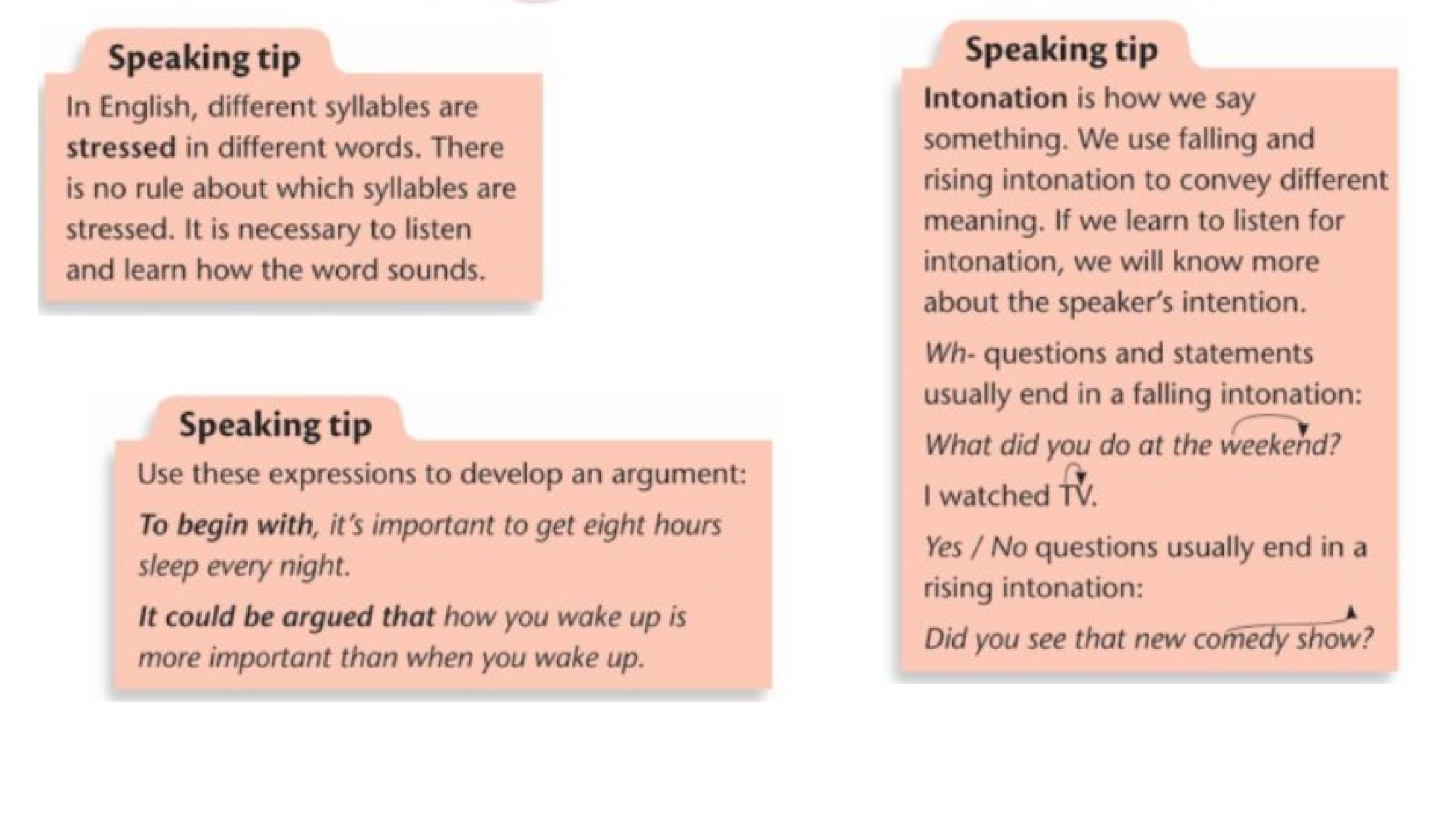 Speaking tip

In English, different syllables are stressed in different words. There is no rule about which syllables are stressed. It is necessary to listen and learn how the word sounds.

Speaking tip

Use these expressions to develop an argument:

To begin with, it's important to get eight hours sleep every night.

It could be argued that how you wake up is more important than when you wake up.

Speaking tip

Intonation is how we say something. We use falling and rising intonation to convey different meaning. If we learn to listen for intonation, we will know more about the speaker's intention.

Wh- questions and statements usually end in a falling intonation:

What did you do at the weekend?

I watched TV.

Yes / No questions usually end in a rising intonation:

Did you see that new comedy show?